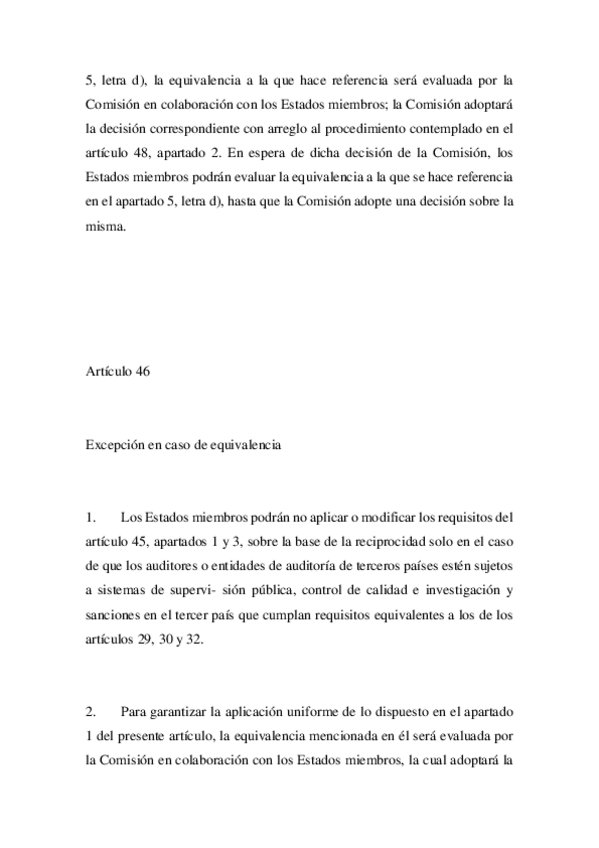 5, letra d), la equivalencia a la que hace referencia será evaluada por la Comisión en colaboración con los Estados miembros; la Comisión adoptará la decisión correspondiente con arreglo al procedimiento contemplado en el artículo 48, apartado 2. En espera de dicha decisión de la Comisión, los Estados miembros podrán evaluar la equivalencia a la que se hace referencia en el apartado 5, letra d), hasta que la Comisión adopte una decisión sobre la misma.

Artículo 46

Excepción en caso de equivalencia

1. Los Estados miembros podrán no aplicar o modificar los requisitos del artículo 45, apartados 1 y 3, sobre la base de la reciprocidad solo en el caso de que los auditores o entidades de auditoría de terceros países estén sujetos a sistemas de supervi- sión pública, control de calidad e investigación y sanciones en el tercer país que cumplan requisitos equivalentes a los de los artículos 29, 30 y 32.

2. Para garantizar la aplicación uniforme de lo dispuesto en el apartado 1 del presente artículo, la equivalencia mencionada en él será evaluada por la Comisión en colaboración con los Estados miembros, la cual adoptará la